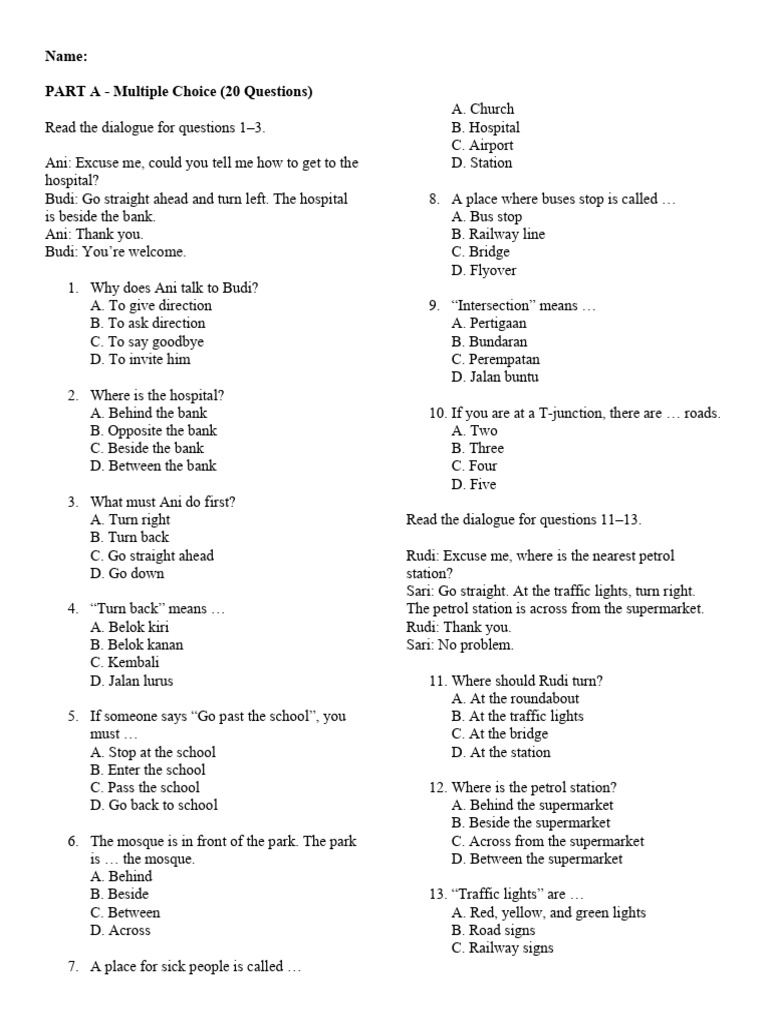 Name:

PART A - Multiple Choice (20 Questions)

Read the dialogue for questions 1–3.

Ani: Excuse me, could you tell me how to get to the hospital?
Budi: Go straight ahead and turn left. The hospital is beside the bank.
Ani: Thank you.
Budi: You're welcome.

1. Why does Ani talk to Budi?
A. To give direction
B. To ask direction
C. To say goodbye
D. To invite him

2. Where is the hospital?
A. Behind the bank
B. Opposite the bank
C. Beside the bank
D. Between the bank

3. What must Ani do first?
A. Turn right
B. Turn back
C. Go straight ahead
D. Go down

4. "Turn back" means …
A. Belok kiri
B. Belok kanan
C. Kembali
D. Jalan lurus

5. If someone says "Go past the school", you must …
A. Stop at the school
B. Enter the school
C. Pass the school
D. Go back to school

6. The mosque is in front of the park. The park is … the mosque.
A. Behind
B. Beside
C. Between
D. Across

7. A place for sick people is called …
A. Church
B. Hospital
C. Airport
D. Station

8. A place where buses stop is called …
A. Bus stop
B. Railway line
C. Bridge
D. Flyover

9. "Intersection" means …
A. Pertigaan
B. Bundaran
C. Perempatan
D. Jalan buntu

10. If you are at a T-junction, there are … roads.
A. Two
B. Three
C. Four
D. Five

Read the dialogue for questions 11–13.

Rudi: Excuse me, where is the nearest petrol station?
Sari: Go straight. At the traffic lights, turn right. The petrol station is across from the supermarket.
Rudi: Thank you.
Sari: No problem.

11. Where should Rudi turn?
A. At the roundabout
B. At the traffic lights
C. At the bridge
D. At the station

12. Where is the petrol station?
A. Behind the supermarket
B. Beside the supermarket
C. Across from the supermarket
D. Between the supermarket

13. "Traffic lights" are …
A. Red, yellow, and green lights
B. Road signs
C. Railway signs